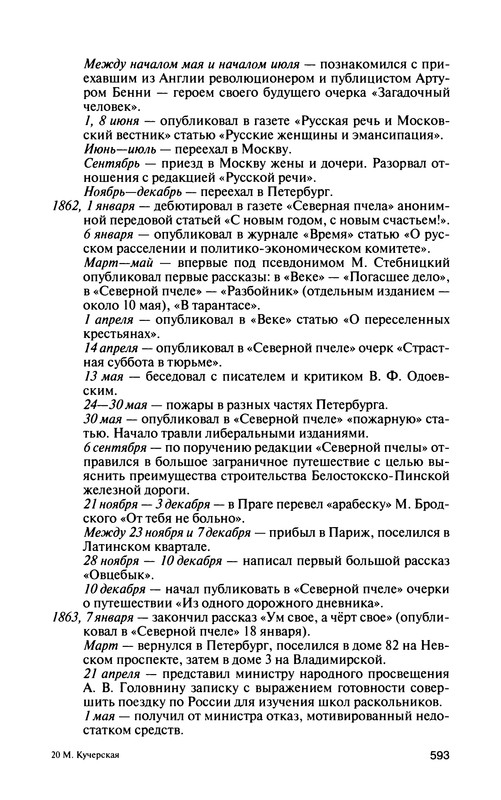 Между началом мая и началом июля — познакомился с приехавшим из Англии революционером и публицистом Артуром Бенни — героем своего будущего очерка «Загадочный человек».

1, 8 июня — опубликовал в газете «Русская речь и Московский вестник» статью «Русские женщины и эмансипация».

Июнь—июль — переехал в Москву.

Сентябрь — приезд в Москву жены и дочери. Разорвал отношения с редакцией «Русской речи».

Ноябрь—декабрь — переехал в Петербург.

1862, 1 января — дебютировал в газете «Северная пчела» анонимной передовой статьей «С новым годом, с новым счастьем!».

6 января — опубликовал в журнале «Время» статью «О русском расселении и политико-экономическом комитете».

Март—май — впервые под псевдонимом М. Стебницкий опубликовал первые рассказы: в «Веке» — «Погасшее дело», в «Северной пчеле» — «Разбойник» (отдельным изданием — около 10 мая), «В тарантасе».

1 апреля — опубликовал в «Веке» статью «О переселенных крестьянах».

14 апреля — опубликовал в «Северной пчеле» очерк «Страстная суббота в тюрьме».

13 мая — беседовал с писателем и критиком В. Ф. Одоевским.

24—30 мая — пожары в разных частях Петербурга.

30 мая — опубликовал в «Северной пчеле» «пожарную» статью. Начало травли либеральными изданиями.

6 сентября — по поручению редакции «Северной пчелы» отправился в большое заграничное путешествие с целью выяснить преимущества строительства Белостокско-Пинской железной дороги.

21 ноября — 3 декабря — в Праге перевел «арабеску» М. Бродского «От тебя не больно».

Между 23 ноября и 7 декабря — прибыл в Париж, поселился в Латинском квартале.

28 ноября — 10 декабря — написал первый большой рассказ «Овцебык».

10 декабря — начал публиковать в «Северной пчеле» очерки о путешествии «Из одного дорожного дневника».

1863, 7 января — закончил рассказ «Ум свое, а чёрт свое» (опубликован в «Северной пчеле» 18 января).

Март — вернулся в Петербург, поселился в доме 82 на Невском проспекте, затем в доме 3 на Владимирской.

21 апреля — представил министру народного просвещения А. В. Головнину записку с выражением готовности совершить поездку по России для изучения школ раскольников.

1 мая — получил от министра отказ, мотивированный недостатком средств.

20 М. Кучерская

593